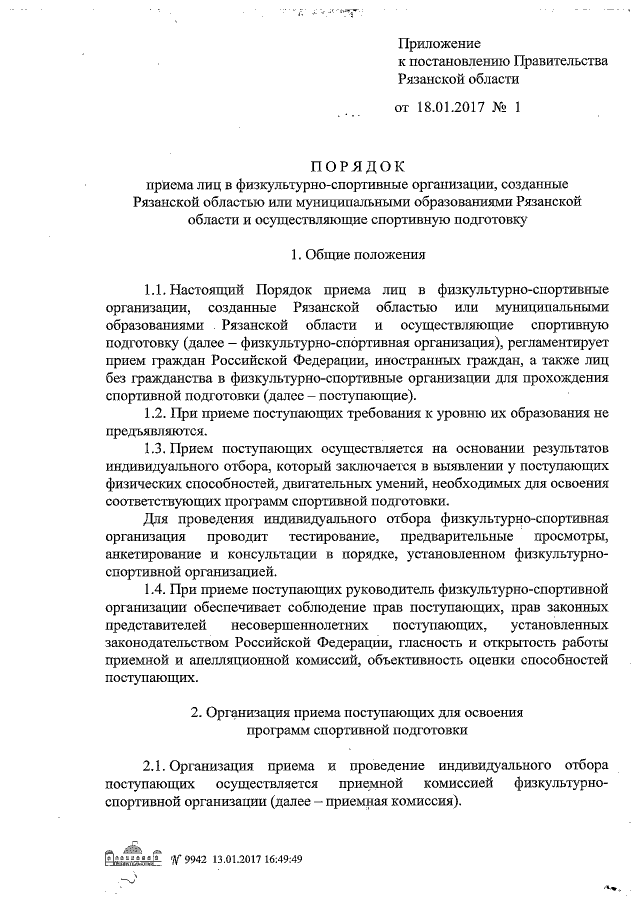 Приложение
к постановлению Правительства
Рязанской области

от 18.01.2017 № 1

ПОРЯДОК
приема лиц в физкультурно-спортивные организации, созданные Рязанской областью или муниципальными образованиями Рязанской области и осуществляющие спортивную подготовку

1. Общие положения

1.1. Настоящий Порядок приема лиц в физкультурно-спортивные организации, созданные Рязанской областью или муниципальными образованиями Рязанской области и осуществляющие спортивную подготовку (далее – физкультурно-спортивная организация), регламентирует прием граждан Российской Федерации, иностранных граждан, а также лиц без гражданства в физкультурно-спортивные организации для прохождения спортивной подготовки (далее – поступающие).

1.2. При приеме поступающих требования к уровню их образования не предъявляются.

1.3. Прием поступающих осуществляется на основании результатов индивидуального отбора, который заключается в выявлении у поступающих физических способностей, двигательных умений, необходимых для освоения соответствующих программ спортивной подготовки.

Для проведения индивидуального отбора физкультурно-спортивная организация проводит тестирование, предварительные просмотры, анкетирование и консультации в порядке, установленном физкультурно-спортивной организацией.

1.4. При приеме поступающих руководитель физкультурно-спортивной организации обеспечивает соблюдение прав поступающих, прав законных представителей несовершеннолетних поступающих, установленных законодательством Российской Федерации, гласность и открытость работы приемной и апелляционной комиссий, объективность оценки способностей поступающих.

2. Организация приема поступающих для освоения программ спортивной подготовки

2.1. Организация приема и проведение индивидуального отбора поступающих осуществляется приемной комиссией физкультурно-спортивной организации (далее – приемная комиссия).

№ 9942 13.01.2017 16:49:49